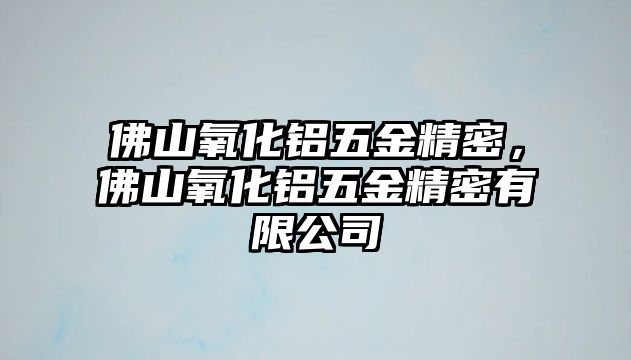 佛山氧化铝五金精密，佛山氧化铝五金精密有限公司